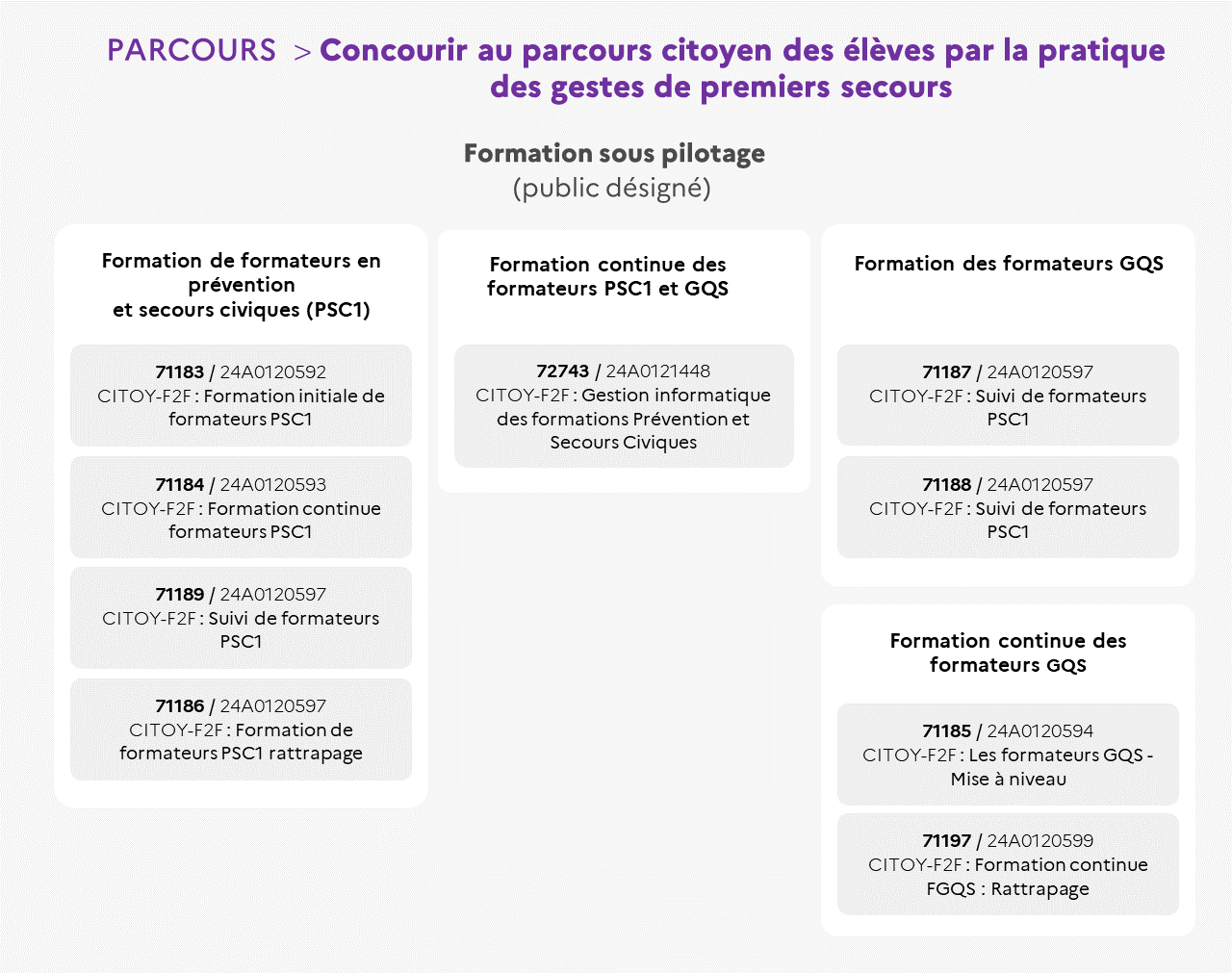 PARCOURS > Concourir au parcours citoyen des élèves par la pratique des gestes de premiers secours

Formation sous pilotage
(public désigné)

Formation de formateurs en prévention
et secours civiques (PSC1)

71183 / 24A0120592
CITOY-F2F : Formation initiale de formateurs PSC1

71184 / 24A0120593
CITOY-F2F : Formation continue formateurs PSC1

71189 / 24A0120597
CITOY-F2F : Suivi de formateurs PSC1

71186 / 24A0120597
CITOY-F2F : Formation de formateurs PSC1 rattrapage

Formation continue des formateurs PSC1 et GQS

72743 / 24A0121448
CITOY-F2F : Gestion informatique des formations Prévention et Secours Civiques

Formation des formateurs GQS

71187 / 24A0120597
CITOY-F2F : Suivi de formateurs PSC1

71188 / 24A0120597
CITOY-F2F : Suivi de formateurs PSC1

Formation continue des formateurs GQS

71185 / 24A0120594
CITOY-F2F : Les formateurs GQS - Mise à niveau

71197 / 24A0120599
CITOY-F2F : Formation continue FGQS : Rattrapage